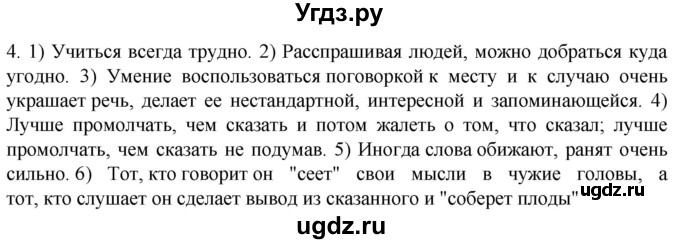 Угдз.ру

4. 1) Учиться всегда трудно. 2) Расспрашивая людей, можно добраться куда угодно. 3) Умение воспользоваться поговоркой к месту и к случаю очень украшает речь, делает ее нестандартной, интересной и запоминающейся. 4) Лучше промолчать, чем сказать и потом жалеть о том, что сказал; лучше промолчать, чем сказать не подумав. 5) Иногда слова обижают, ранят очень сильно. 6) Тот, кто говорит он "сеет" свои мысли в чужие головы, а тот, кто слушает он сделает вывод из сказанного и "соберет плоды" ugdz.ru

ugdz.ru